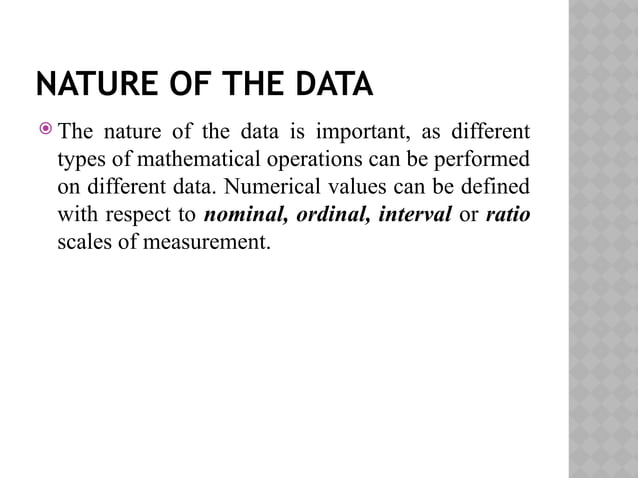 NATURE OF THE DATA

• The nature of the data is important, as different types of mathematical operations can be performed on different data. Numerical values can be defined with respect to nominal, ordinal, interval or ratio scales of measurement.